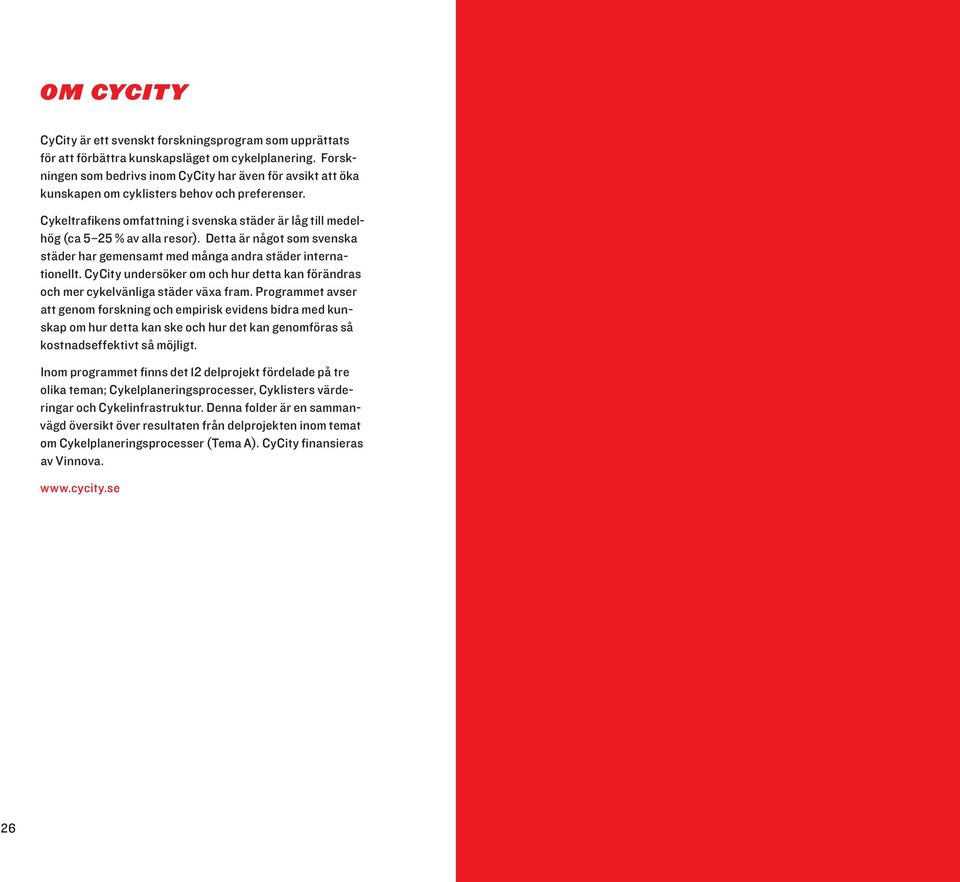 OM CYCITY

CyCity är ett svenskt forskningsprogram som upprättats för att förbättra kunskapsläget om cykelplanering. Forskningen som bedrivs inom CyCity har även för avsikt att öka kunskapen om cyklisters behov och preferenser.

Cykeltrafikens omfattning i svenska städer är låg till medelhög (ca 5–25 % av alla resor). Detta är något som svenska städer har gemensamt med många andra städer internationellt. CyCity undersöker om och hur detta kan förändras och mer cykelvänliga städer växa fram. Programmet avser att genom forskning och empirisk evidens bidra med kunskap om hur detta kan ske och hur det kan genomföras så kostnadseffektivt så möjligt.

Inom programmet finns det 12 delprojekt fördelade på tre olika teman; Cykelplaneringsprocesser, Cyklisters värderingar och Cykelinfrastruktur. Denna folder är en sammanvägd översikt över resultaten från delprojekten inom temat om Cykelplaneringsprocesser (Tema A). CyCity finansieras av Vinnova.

www.cycity.se

26